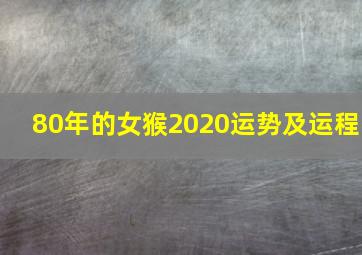 80年的女猴2020运势及运程